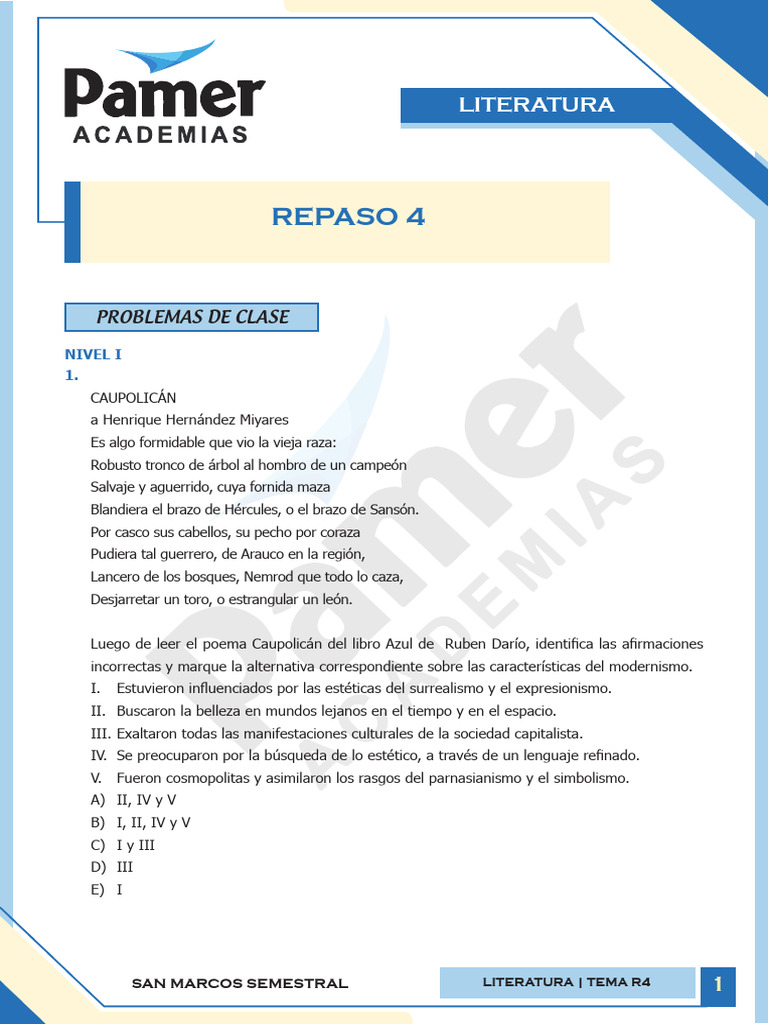 Pamer
ACADEMIAS

LITERATURA

REPASO 4

PROBLEMAS DE CLASE

NIVEL I
1.
CAUPOLICÁN
a Henrique Hernández Miyares
Es algo formidable que vio la vieja raza:
Robusto tronco de árbol al hombro de un campeón
Salvaje y aguerrido, cuya fornida maza
Blandiera el brazo de Hércules, o el brazo de Sansón.
Por casco sus cabellos, su pecho por coraza
Pudiera tal guerrero, de Arauco en la región,
Lancero de los bosques, Nemrod que todo lo caza,
Desjarretar un toro, o estrangular un león.

Luego de leer el poema Caupolicán del libro Azul de Ruben Darío, identifica las afirmaciones incorrectas y marque la alternativa correspondiente sobre las características del modernismo.
I. Estuvieron influenciados por las estéticas del surrealismo y el expresionismo.
II. Buscaron la belleza en mundos lejanos en el tiempo y en el espacio.
III. Exaltaron todas las manifestaciones culturales de la sociedad capitalista.
IV. Se preocuparon por la búsqueda de lo estético, a través de un lenguaje refinado.
V. Fueron cosmopolitas y asimilaron los rasgos del parnasianismo y el simbolismo.
A) II, IV y V
B) I, II, IV y V
C) I y III
D) III
E) I

Pamer
ACADEMIAS

SAN MARCOS SEMESTRAL

LITERATURA | TEMA R4

1